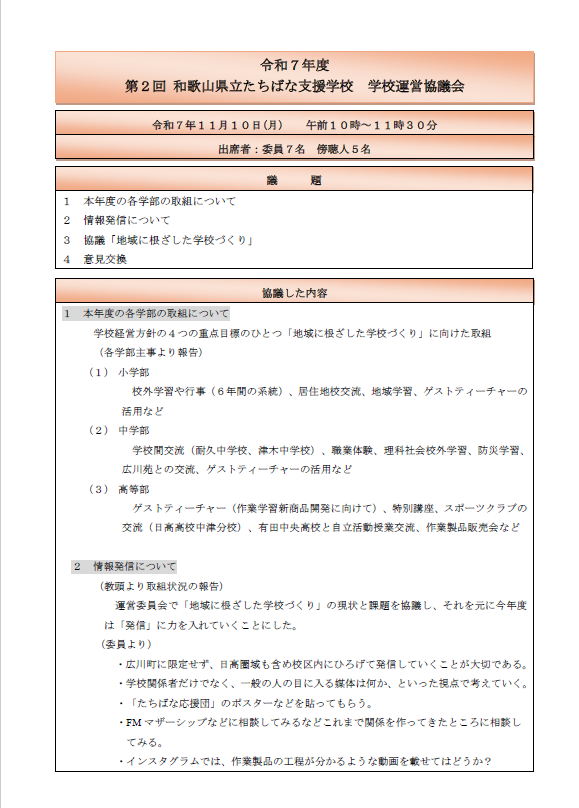 令和７年度
第２回 和歌山県立たちばな支援学校　学校運営協議会

令和７年１１月１０日(月)　　午前１０時～１１時３０分

出席者：委員７名　傍聴人５名

議　　題

1　本年度の各学部の取組について
2　情報発信について
3　協議「地域に根ざした学校づくり」
4　意見交換

協議した内容

1　本年度の各学部の取組について

学校経営方針の４つの重点目標のひとつ「地域に根ざした学校づくり」に向けた取組
（各学部主事より報告）

（１） 小学部
校外学習や行事（６年間の系統）、居住地校交流、地域学習、ゲストティーチャーの活用など

（２） 中学部
学校間交流（耐久中学校、津木中学校）、職業体験、理科社会校外学習、防災学習、広川苑との交流、ゲストティーチャーの活用など

（３） 高等部
ゲストティーチャー（作業学習新商品開発に向けて）、特別講座、スポーツクラブの交流（日高高校中津分校）、有田中央高校と自立活動授業交流、作業製品販売会など

2　情報発信について

（教頭より取組状況の報告）
運営委員会で「地域に根ざした学校づくり」の現状と課題を協議し、それを元に今年度は「発信」に力を入れていくことにした。
（委員より）
・広川町に限定せず、日高圏域も含め校区内にひろげて発信していくことが大切である。
・学校関係者だけでなく、一般の人の目に入る媒体は何か、といった視点で考えていく。
・「たちばな応援団」のポスターなどを貼ってもらう。
・FM マザーシップなどに相談してみるなどこれまで関係を作ってきたところに相談してみる。
・インスタグラムでは、作業製品の工程が分かるような動画を載せてはどうか？